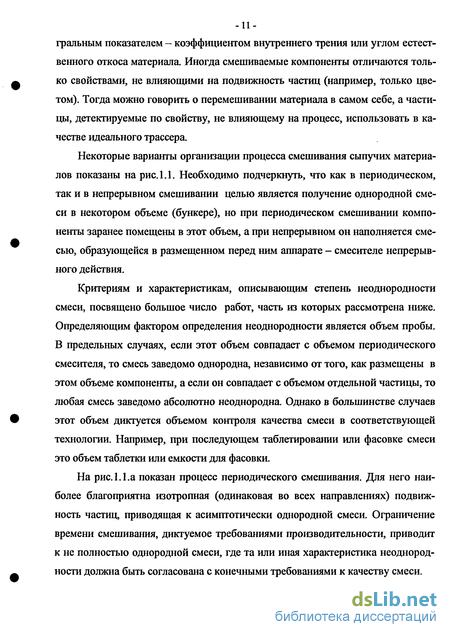 - 11 -

гральным показателем – коэффициентом внутреннего трения или углом естественного откоса материала. Иногда смешиваемые компоненты отличаются только свойствами, не влияющими на подвижность частиц (например, только цветом). Тогда можно говорить о перемешивании материала в самом себе, а частицы, детектируемые по свойству, не влияющему на процесс, использовать в качестве идеального трассера.

Некоторые варианты организации процесса смешивания сыпучих материалов показаны на рис.1.1. Необходимо подчеркнуть, что как в периодическом, так и в непрерывном смешивании целью является получение однородной смеси в некотором объеме (бункере), но при периодическом смешивании компоненты заранее помещены в этот объем, а при непрерывном он наполняется смесью, образующейся в размещенном перед ним аппарате – смесителе непрерывного действия.

Критериям и характеристикам, описывающим степень неоднородности смеси, посвящено большое число работ, часть из которых рассмотрена ниже. Определяющим фактором определения неоднородности является объем пробы. В предельных случаях, если этот объем совпадает с объемом периодического смесителя, то смесь заведомо однородна, независимо от того, как размещены в этом объеме компоненты, а если он совпадает с объемом отдельной частицы, то любая смесь заведомо абсолютно неоднородна. Однако в большинстве случаев этот объем диктуется объемом контроля качества смеси в соответствующей технологии. Например, при последующем таблетировании или фасовке смеси это объем таблетки или емкости для фасовки.

На рис.1.1.а показан процесс периодического смешивания. Для него наиболее благоприятна изотропная (одинаковая во всех направлениях) подвижность частиц, приводящая к асимптотически однородной смеси. Ограничение времени смешивания, диктуемое требованиями производительности, приводит к не полностью однородной смеси, где та или иная характеристика неоднородности должна быть согласована с конечными требованиями к качеству смеси.

dsLib.net
библиотека диссертаций